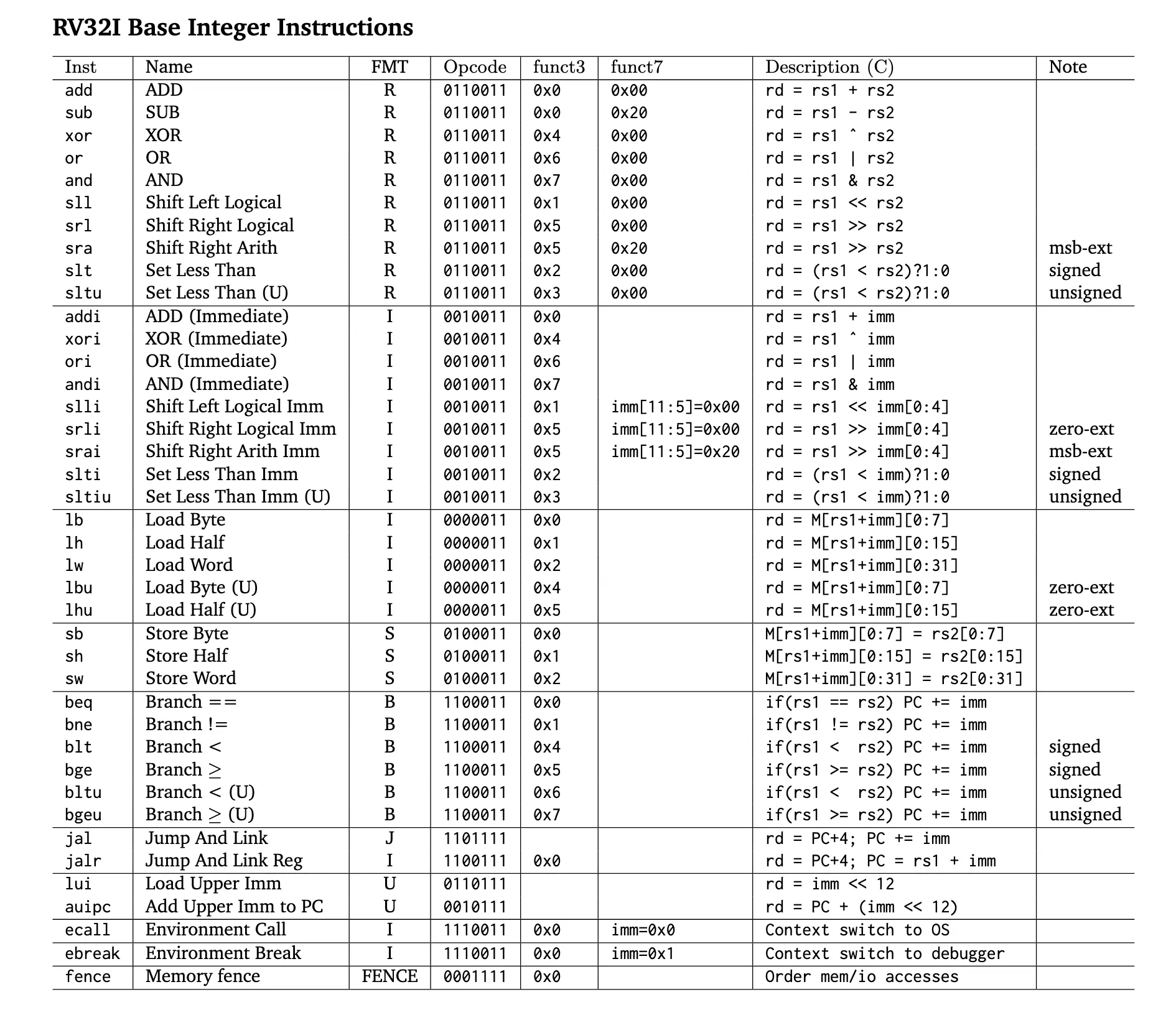 RV32I Base Integer Instructions

| Inst | Name | FMT | Opcode | funct3 | funct7 | Description (C) | Note |
|---|---|---|---|---|---|---|---|
| add | ADD | R | 0110011 | 0x0 | 0x00 | rd = rs1 + rs2 | |
| sub | SUB | R | 0110011 | 0x0 | 0x20 | rd = rs1 - rs2 | |
| xor | XOR | R | 0110011 | 0x4 | 0x00 | rd = rs1 ˆ rs2 | |
| or | OR | R | 0110011 | 0x6 | 0x00 | rd = rs1 \| rs2 | |
| and | AND | R | 0110011 | 0x7 | 0x00 | rd = rs1 & rs2 | |
| sll | Shift Left Logical | R | 0110011 | 0x1 | 0x00 | rd = rs1 << rs2 | |
| srl | Shift Right Logical | R | 0110011 | 0x5 | 0x00 | rd = rs1 >> rs2 | |
| sra | Shift Right Arith | R | 0110011 | 0x5 | 0x20 | rd = rs1 >> rs2 | msb-ext |
| slt | Set Less Than | R | 0110011 | 0x2 | 0x00 | rd = (rs1 < rs2)?1:0 | signed |
| sltu | Set Less Than (U) | R | 0110011 | 0x3 | 0x00 | rd = (rs1 < rs2)?1:0 | unsigned |
| addi | ADD (Immediate) | I | 0010011 | 0x0 | | rd = rs1 + imm | |
| xori | XOR (Immediate) | I | 0010011 | 0x4 | | rd = rs1 ˆ imm | |
| ori | OR (Immediate) | I | 0010011 | 0x6 | | rd = rs1 \| imm | |
| andi | AND (Immediate) | I | 0010011 | 0x7 | | rd = rs1 & imm | |
| slli | Shift Left Logical Imm | I | 0010011 | 0x1 | imm[11:5]=0x00 | rd = rs1 << imm[0:4] | |
| srli | Shift Right Logical Imm | I | 0010011 | 0x5 | imm[11:5]=0x00 | rd = rs1 >> imm[0:4] | zero-ext |
| srai | Shift Right Arith Imm | I | 0010011 | 0x5 | imm[11:5]=0x20 | rd = rs1 >> imm[0:4] | msb-ext |
| slti | Set Less Than Imm | I | 0010011 | 0x2 | | rd = (rs1 < imm)?1:0 | signed |
| sltiu | Set Less Than Imm (U) | I | 0010011 | 0x3 | | rd = (rs1 < imm)?1:0 | unsigned |
| lb | Load Byte | I | 0000011 | 0x0 | | rd = M[rs1+imm][0:7] | |
| lh | Load Half | I | 0000011 | 0x1 | | rd = M[rs1+imm][0:15] | |
| lw | Load Word | I | 0000011 | 0x2 | | rd = M[rs1+imm][0:31] | |
| lbu | Load Byte (U) | I | 0000011 | 0x4 | | rd = M[rs1+imm][0:7] | zero-ext |
| lhu | Load Half (U) | I | 0000011 | 0x5 | | rd = M[rs1+imm][0:15] | zero-ext |
| sb | Store Byte | S | 0100011 | 0x0 | | M[rs1+imm][0:7] = rs2[0:7] | |
| sh | Store Half | S | 0100011 | 0x1 | | M[rs1+imm][0:15] = rs2[0:15] | |
| sw | Store Word | S | 0100011 | 0x2 | | M[rs1+imm][0:31] = rs2[0:31] | |
| beq | Branch == | B | 1100011 | 0x0 | | if(rs1 == rs2) PC += imm | |
| bne | Branch != | B | 1100011 | 0x1 | | if(rs1 != rs2) PC += imm | |
| blt | Branch < | B | 1100011 | 0x4 | | if(rs1 < rs2) PC += imm | signed |
| bge | Branch ≥ | B | 1100011 | 0x5 | | if(rs1 >= rs2) PC += imm | signed |
| bltu | Branch < (U) | B | 1100011 | 0x6 | | if(rs1 < rs2) PC += imm | unsigned |
| bgeu | Branch ≥ (U) | B | 1100011 | 0x7 | | if(rs1 >= rs2) PC += imm | unsigned |
| jal | Jump And Link | J | 1101111 | | | rd = PC+4; PC += imm | |
| jalr | Jump And Link Reg | I | 1100111 | 0x0 | | rd = PC+4; PC = rs1 + imm | |
| lui | Load Upper Imm | U | 0110111 | | | rd = imm << 12 | |
| auipc | Add Upper Imm to PC | U | 0010111 | | | rd = PC + (imm << 12) | |
| ecall | Environment Call | I | 1110011 | 0x0 | imm=0x0 | Context switch to OS | |
| ebreak | Environment Break | I | 1110011 | 0x0 | imm=0x1 | Context switch to debugger | |
| fence | Memory fence | FENCE | 0001111 | 0x0 | | Order mem/io accesses | |